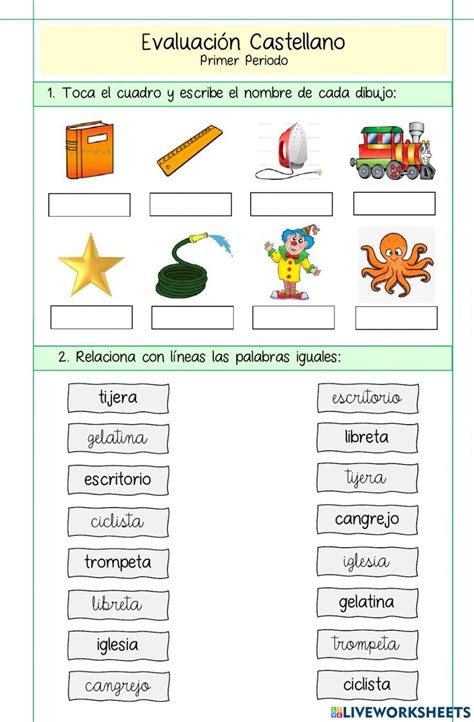 Evaluación Castellano
Primer Periodo

1. Toca el cuadro y escribe el nombre de cada dibujo:

2. Relaciona con líneas las palabras iguales:

tijera
gelatina
escritorio
ciclista
trompeta
libreta
iglesia
cangrejo

escritorio
libreta
tijera
cangrejo
iglesia
gelatina
trompeta
ciclista

LIVEWORKSHEETS